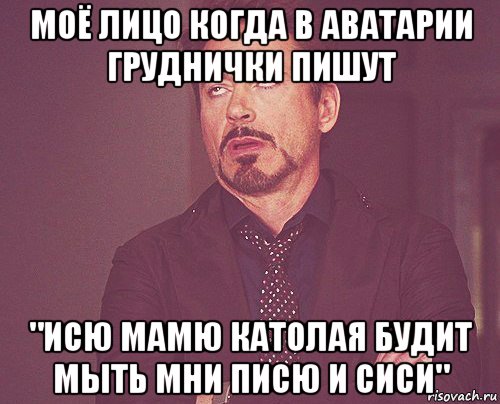 МОЁ ЛИЦО КОГДА В АВАТАРИИ ГРУДНИЧКИ ПИШУТ

"ИСЮ МАМЮ КАТОЛАЯ БУДИТ МЫТЬ МНИ ПИСЮ И СИСИ"

risovach.ru